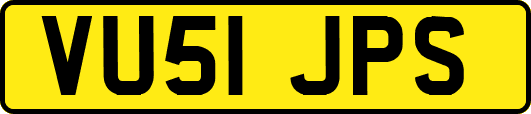 VU51 JPS